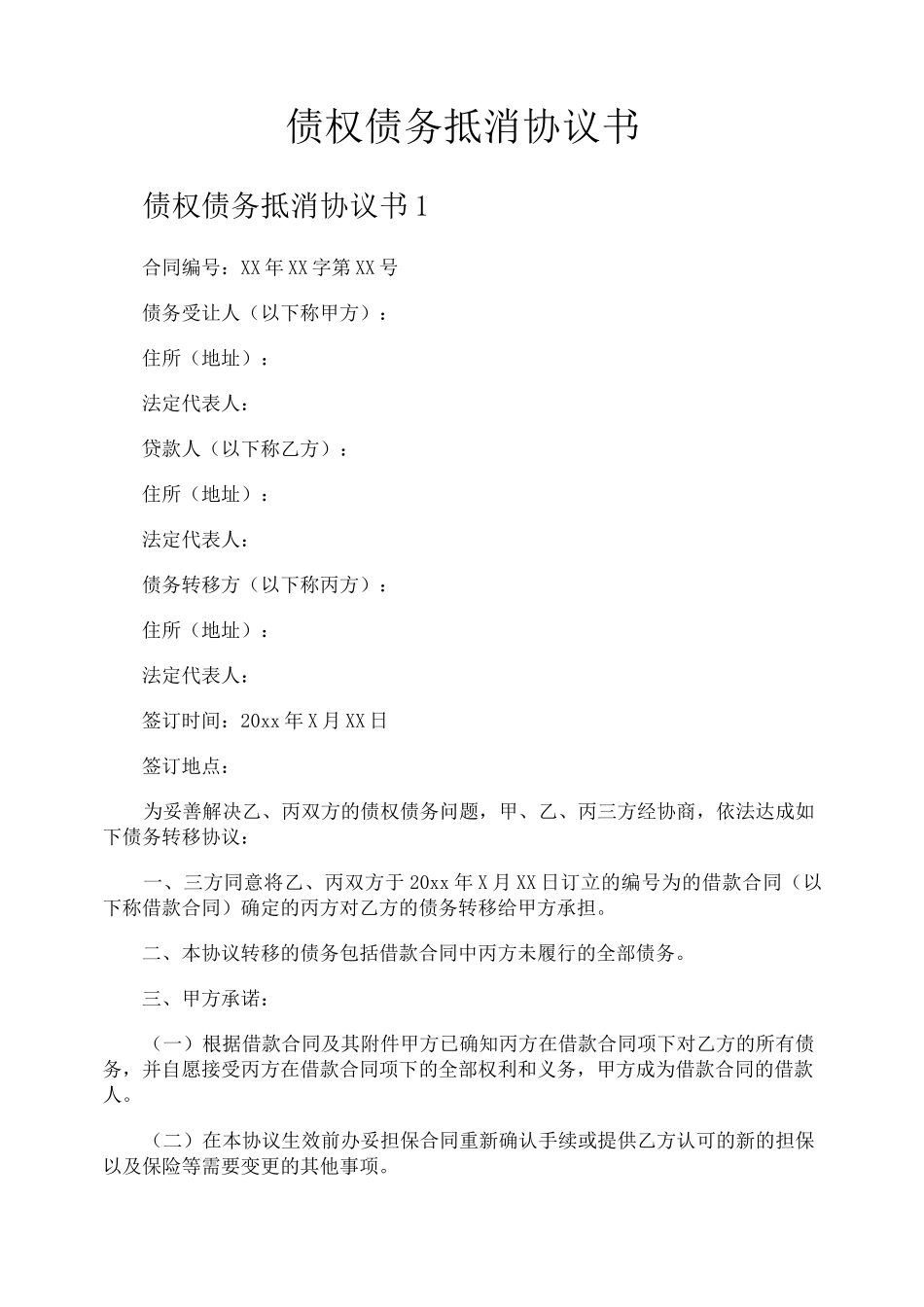 债权债务抵消协议书

债权债务抵消协议书1

合同编号：XX年XX字第XX号

债务受让人（以下称甲方）：

住所（地址）：

法定代表人：

贷款人（以下称乙方）：

住所（地址）：

法定代表人：

债务转移方（以下称丙方）：

住所（地址）：

法定代表人：

签订时间：20xx年X月XX日

签订地点：

为妥善解决乙、丙双方的债权债务问题，甲、乙、丙三方经协商，依法达成如下债务转移协议：

一、三方同意将乙、丙双方于20xx年X月XX日订立的编号为的借款合同（以下称借款合同）确定的丙方对乙方的债务转移给甲方承担。

二、本协议转移的债务包括借款合同中丙方未履行的全部债务。

三、甲方承诺：

（一）根据借款合同及其附件甲方已确知丙方在借款合同项下对乙方的所有债务，并自愿接受丙方在借款合同项下的全部权利和义务，甲方成为借款合同的借款人。

（二）在本协议生效前办妥担保合同重新确认手续或提供乙方认可的新的担保以及保险等需要变更的其他事项。